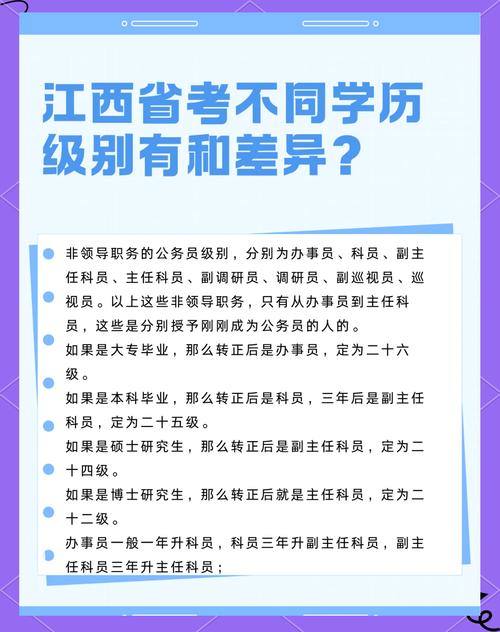 江西省考不同学历级别有和差异？

非领导职务的公务员级别，分别为办事员、科员、副主任科员、主任科员、副调研员、调研员、副巡视员、巡视员。以上这些非领导职务，只有从办事员到主任科员，这些是分别授予刚刚成为公务员的人的。

如果是大专毕业，那么转正后是办事员，定为二十六级。

如果是本科毕业，那么转正后是科员，三年后是副主任科员，定为二十五级。

如果是硕士研究生，那么转正后是副主任科员，定为二十四级。

如果是博士研究生，那么转正后就是主任科员，定为二十二级。

办事员一般一年升科员，科员三年升副主任科员，副主任科员三年升主任科员；